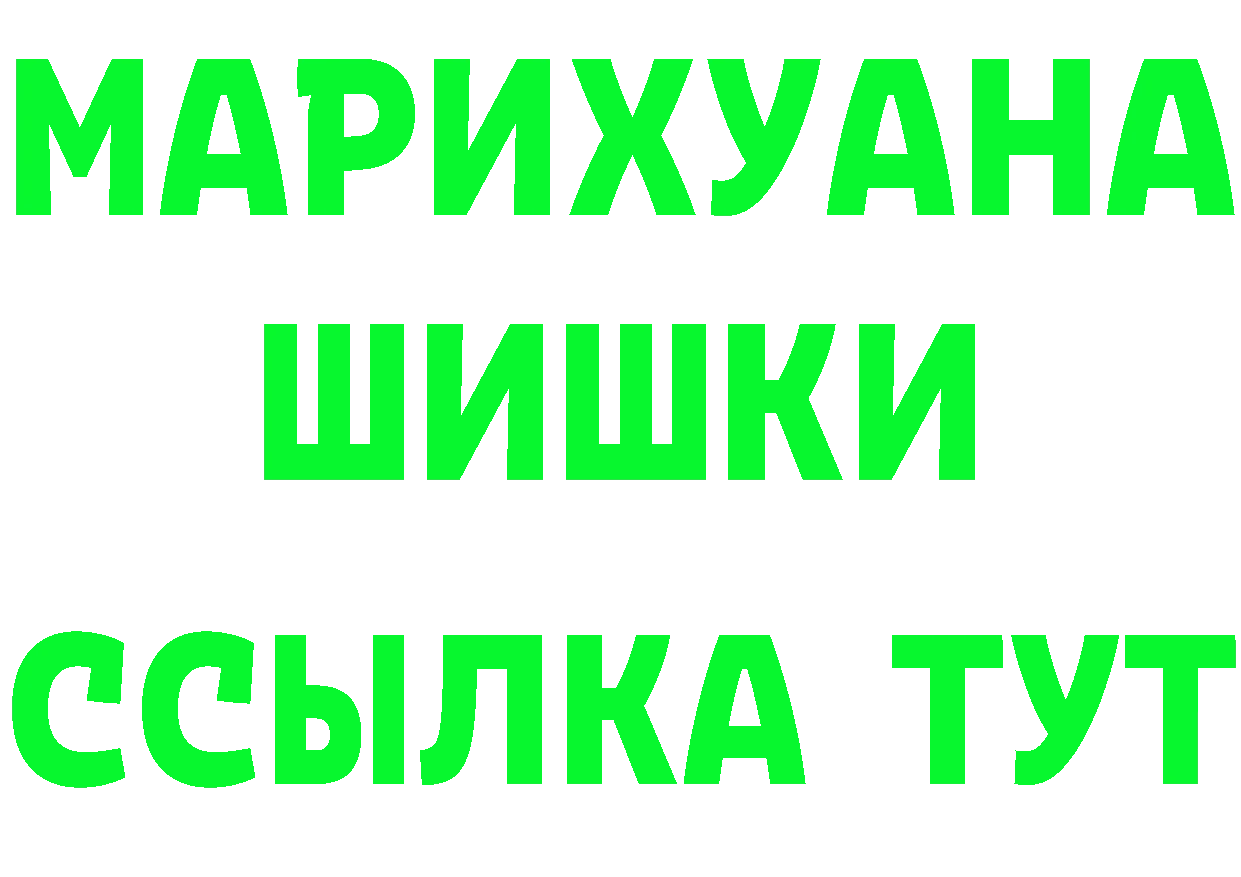 МАРИХУАНА
ШИШКИ
ССЫЛКА ТУТ